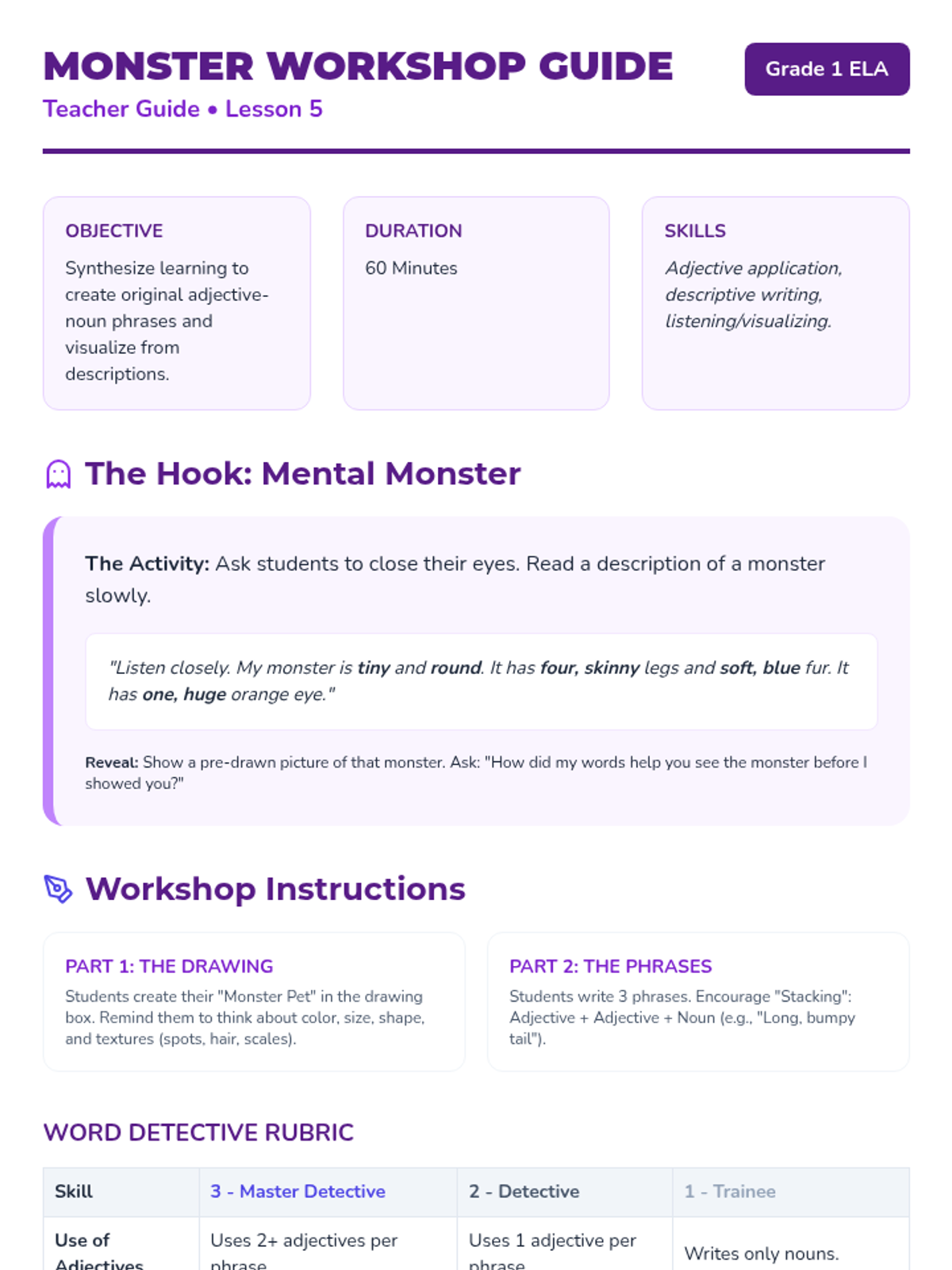 MONSTER WORKSHOP GUIDE

Grade 1 ELA

Teacher Guide • Lesson 5

OBJECTIVE

Synthesize learning to create original adjective-noun phrases and visualize from descriptions.

DURATION

60 Minutes

SKILLS

Adjective application, descriptive writing, listening/visualizing.

The Hook: Mental Monster

The Activity: Ask students to close their eyes. Read a description of a monster slowly.

"Listen closely. My monster is tiny and round. It has four, skinny legs and soft, blue fur. It has one, huge orange eye."

Reveal: Show a pre-drawn picture of that monster. Ask: "How did my words help you see the monster before I showed you?"

Workshop Instructions

PART 1: THE DRAWING

Students create their "Monster Pet" in the drawing box. Remind them to think about color, size, shape, and textures (spots, hair, scales).

PART 2: THE PHRASES

Students write 3 phrases. Encourage "Stacking": Adjective + Adjective + Noun (e.g., "Long, bumpy tail").

WORD DETECTIVE RUBRIC

| Skill | 3 - Master Detective | 2 - Detective | 1 - Trainee |
|---|---|---|---|
| Use of Adjectives | Uses 2+ adjectives per phrase | Uses 1 adjective per phrase | Writes only nouns. |